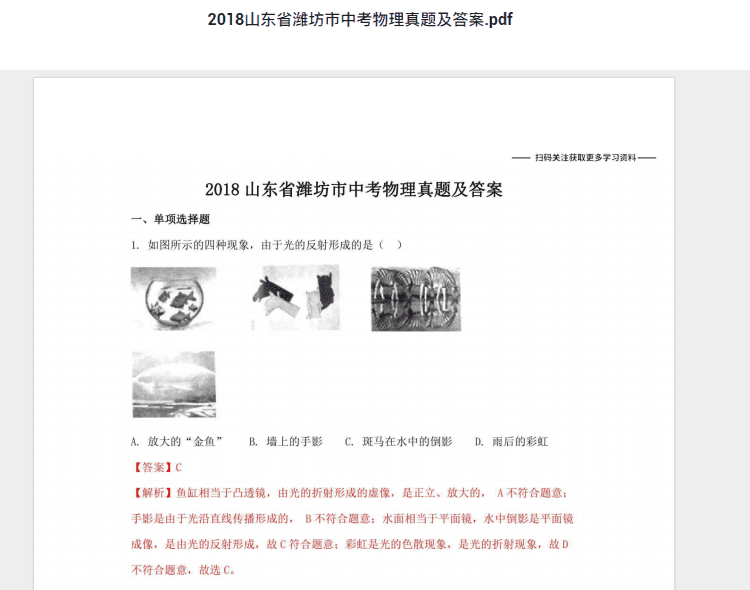 2018山东省潍坊市中考物理真题及答案.pdf

—— 扫码关注获取更多学习资料 ——

2018 山东省潍坊市中考物理真题及答案

一、单项选择题

1. 如图所示的四种现象，由于光的反射形成的是（　）

A. 放大的“金鱼”　　B. 墙上的手影　　C. 斑马在水中的倒影　　D. 雨后的彩虹

【答案】C

【解析】鱼缸相当于凸透镜，由光的折射形成的虚像，是正立、放大的， A 不符合题意；手影是由于光沿直线传播形成的， B 不符合题意；水面相当于平面镜，水中倒影是平面镜成像，是由光的反射形成，故 C 符合题意；彩虹是光的色散现象，是光的折射现象，故 D 不符合题意，故选 C。